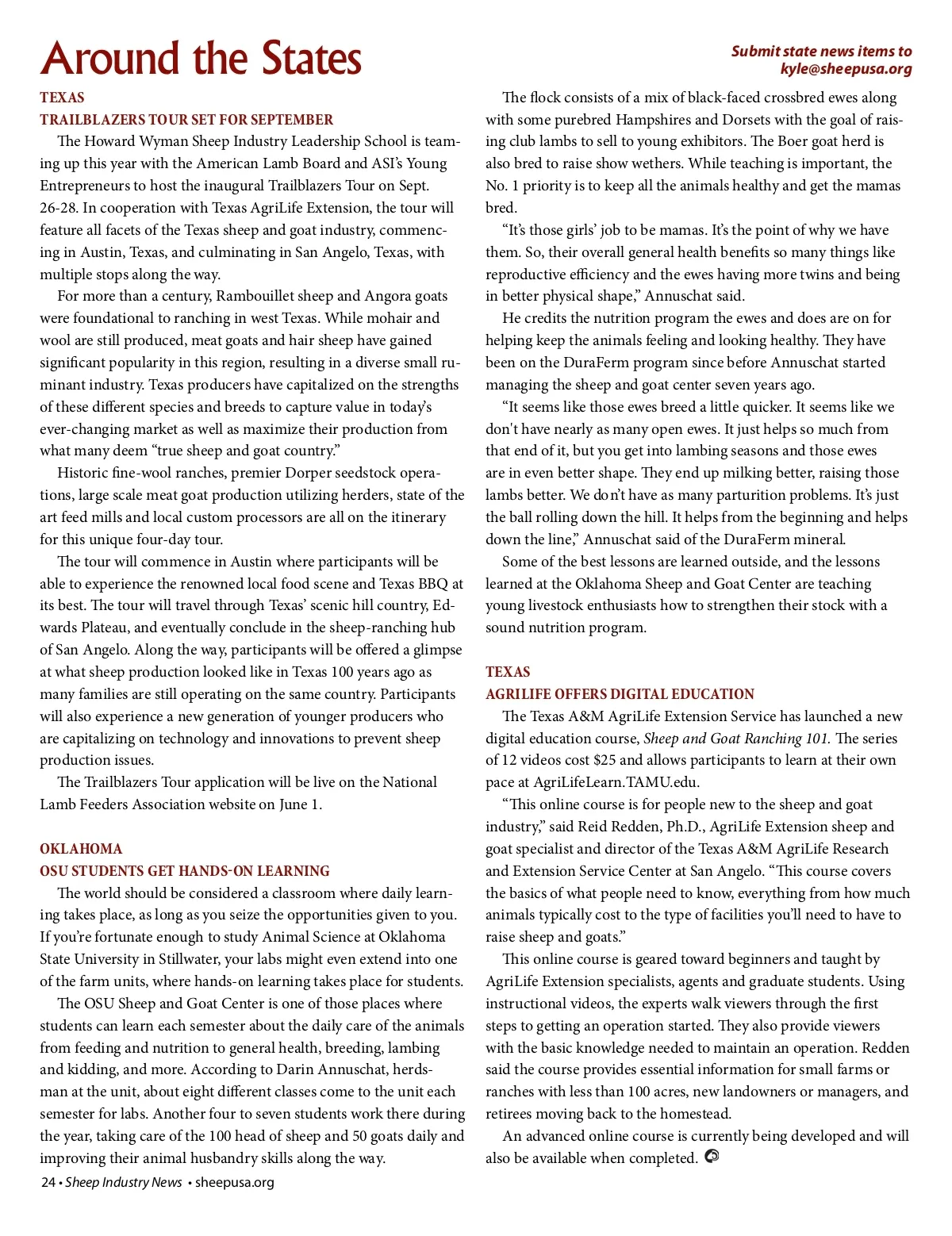 Around the States

Submit state news items to kyle@sheepusa.org

TEXAS
TRAILBLAZERS TOUR SET FOR SEPTEMBER

The Howard Wyman Sheep Industry Leadership School is teaming up this year with the American Lamb Board and ASI's Young Entrepreneurs to host the inaugural Trailblazers Tour on Sept. 26-28. In cooperation with Texas AgriLife Extension, the tour will feature all facets of the Texas sheep and goat industry, commencing in Austin, Texas, and culminating in San Angelo, Texas, with multiple stops along the way.

For more than a century, Rambouillet sheep and Angora goats were foundational to ranching in west Texas. While mohair and wool are still produced, meat goats and hair sheep have gained significant popularity in this region, resulting in a diverse small ruminant industry. Texas producers have capitalized on the strengths of these different species and breeds to capture value in today's ever-changing market as well as maximize their production from what many deem "true sheep and goat country."

Historic fine-wool ranches, premier Dorper seedstock operations, large scale meat goat production utilizing herders, state of the art feed mills and local custom processors are all on the itinerary for this unique four-day tour.

The tour will commence in Austin where participants will be able to experience the renowned local food scene and Texas BBQ at its best. The tour will travel through Texas' scenic hill country, Edwards Plateau, and eventually conclude in the sheep-ranching hub of San Angelo. Along the way, participants will be offered a glimpse at what sheep production looked like in Texas 100 years ago as many families are still operating on the same country. Participants will also experience a new generation of younger producers who are capitalizing on technology and innovations to prevent sheep production issues.

The Trailblazers Tour application will be live on the National Lamb Feeders Association website on June 1.

OKLAHOMA
OSU STUDENTS GET HANDS-ON LEARNING

The world should be considered a classroom where daily learning takes place, as long as you seize the opportunities given to you. If you're fortunate enough to study Animal Science at Oklahoma State University in Stillwater, your labs might even extend into one of the farm units, where hands-on learning takes place for students.

The OSU Sheep and Goat Center is one of those places where students can learn each semester about the daily care of the animals from feeding and nutrition to general health, breeding, lambing and kidding, and more. According to Darin Annuschat, herdsman at the unit, about eight different classes come to the unit each semester for labs. Another four to seven students work there during the year, taking care of the 100 head of sheep and 50 goats daily and improving their animal husbandry skills along the way.

The flock consists of a mix of black-faced crossbred ewes along with some purebred Hampshires and Dorsets with the goal of raising club lambs to sell to young exhibitors. The Boer goat herd is also bred to raise show wethers. While teaching is important, the No. 1 priority is to keep all the animals healthy and get the mamas bred.

"It's those girls' job to be mamas. It's the point of why we have them. So, their overall general health benefits so many things like reproductive efficiency and the ewes having more twins and being in better physical shape," Annuschat said.

He credits the nutrition program the ewes and does are on for helping keep the animals feeling and looking healthy. They have been on the DuraFerm program since before Annuschat started managing the sheep and goat center seven years ago.

"It seems like those ewes breed a little quicker. It seems like we don't have nearly as many open ewes. It just helps so much from that end of it, but you get into lambing seasons and those ewes are in even better shape. They end up milking better, raising those lambs better. We don't have as many parturition problems. It's just the ball rolling down the hill. It helps from the beginning and helps down the line," Annuschat said of the DuraFerm mineral.

Some of the best lessons are learned outside, and the lessons learned at the Oklahoma Sheep and Goat Center are teaching young livestock enthusiasts how to strengthen their stock with a sound nutrition program.

TEXAS
AGRILIFE OFFERS DIGITAL EDUCATION

The Texas A&M AgriLife Extension Service has launched a new digital education course, Sheep and Goat Ranching 101. The series of 12 videos cost $25 and allows participants to learn at their own pace at AgriLifeLearn.TAMU.edu.

"This online course is for people new to the sheep and goat industry," said Reid Redden, Ph.D., AgriLife Extension sheep and goat specialist and director of the Texas A&M AgriLife Research and Extension Service Center at San Angelo. "This course covers the basics of what people need to know, everything from how much animals typically cost to the type of facilities you'll need to have to raise sheep and goats."

This online course is geared toward beginners and taught by AgriLife Extension specialists, agents and graduate students. Using instructional videos, the experts walk viewers through the first steps to getting an operation started. They also provide viewers with the basic knowledge needed to maintain an operation. Redden said the course provides essential information for small farms or ranches with less than 100 acres, new landowners or managers, and retirees moving back to the homestead.

An advanced online course is currently being developed and will also be available when completed.

24 • Sheep Industry News • sheepusa.org